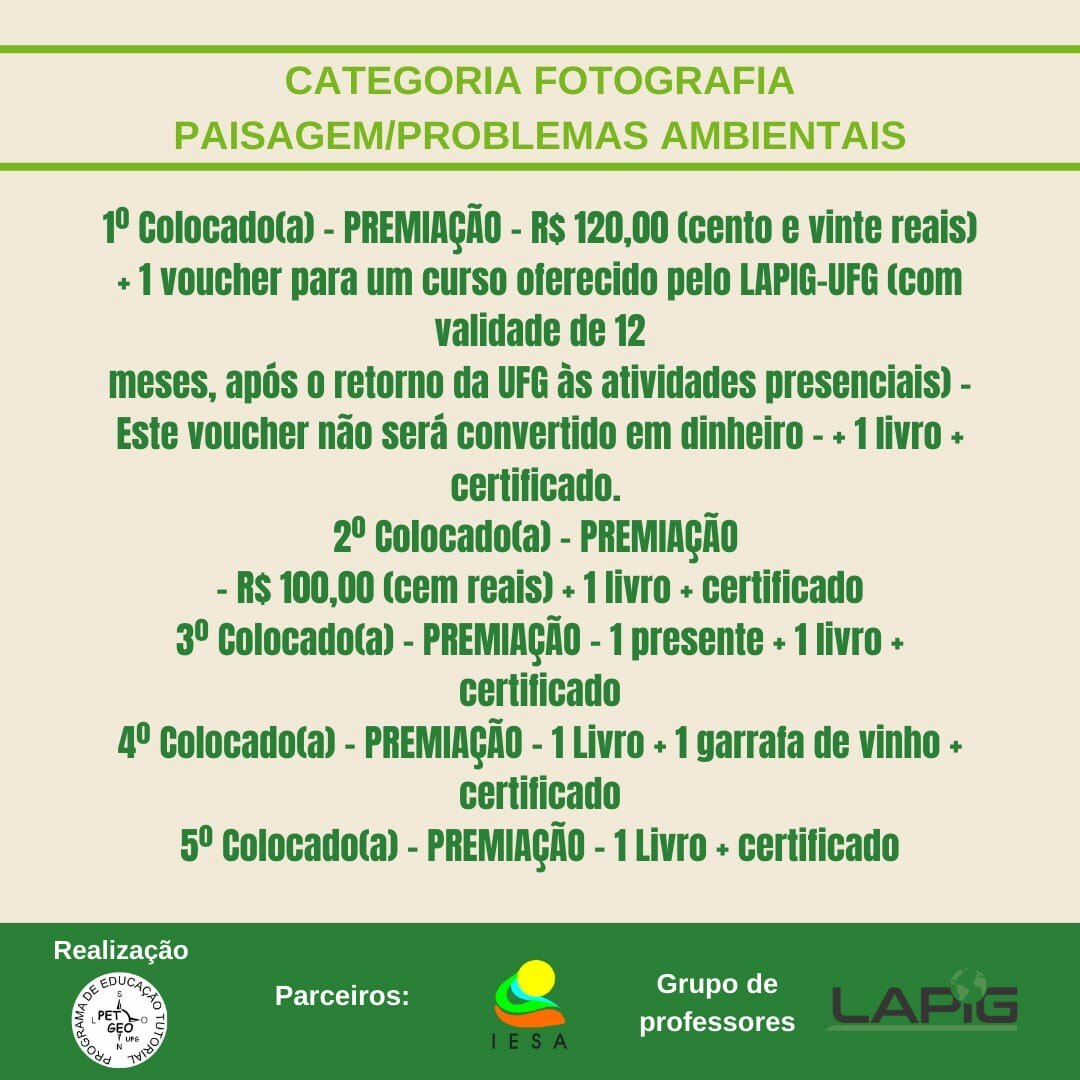 CATEGORIA FOTOGRAFIA
PAISAGEM/PROBLEMAS AMBIENTAIS

1º Colocado(a) - PREMIAÇÃO - R$ 120,00 (cento e vinte reais) + 1 voucher para um curso oferecido pelo LAPIG-UFG (com validade de 12
meses, após o retorno da UFG às atividades presenciais) - Este voucher não será convertido em dinheiro - + 1 livro + certificado.
2º Colocado(a) - PREMIAÇÃO
- R$ 100,00 (cem reais) + 1 livro + certificado
3º Colocado(a) - PREMIAÇÃO - 1 presente + 1 livro + certificado
4º Colocado(a) - PREMIAÇÃO - 1 Livro + 1 garrafa de vinho + certificado
5º Colocado(a) - PREMIAÇÃO - 1 Livro + certificado

Realização

PROGRAMA DE EDUCAÇÃO TUTORIAL
PET GEO UFG
S L O N

Parceiros:

IESA

Grupo de professores

LAPIG